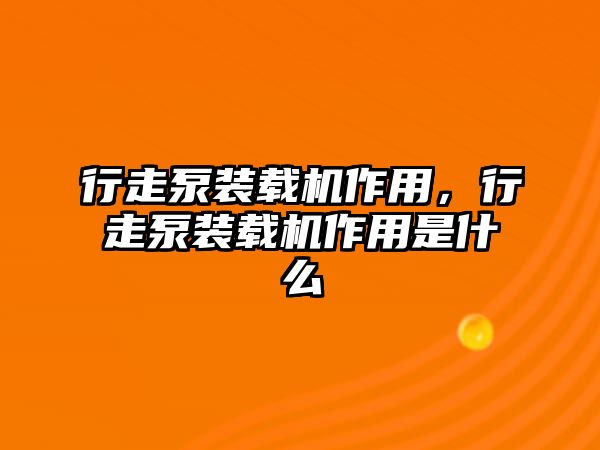 行走泵装载机作用，行走泵装载机作用是什么